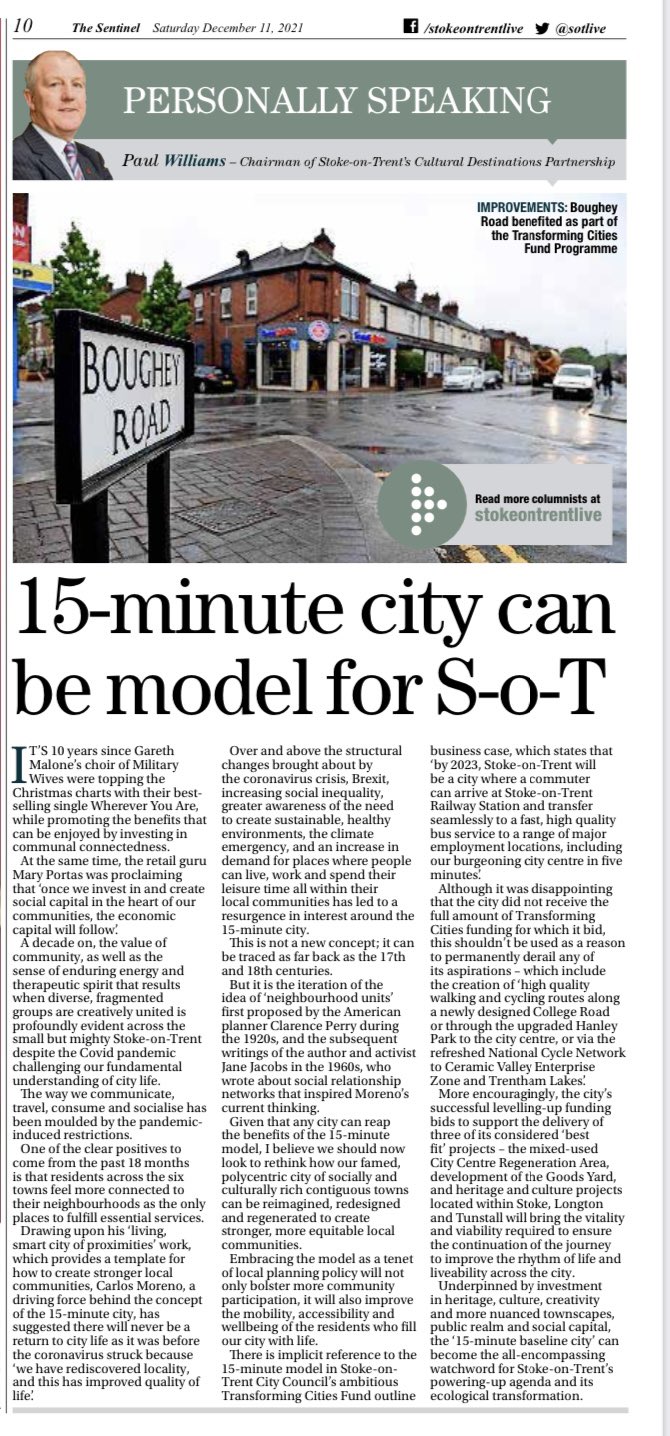 10 The Sentinel Saturday December 11, 2021 /stokeontrentlive @sotlive

PERSONALLY SPEAKING

Paul Williams – Chairman of Stoke-on-Trent's Cultural Destinations Partnership

IMPROVEMENTS: Boughey Road benefited as part of the Transforming Cities Fund Programme

BOUGHEY ROAD

Read more columnists at stokeontrentlive

15-minute city can be model for S-o-T

IT'S 10 years since Gareth Malone's choir of Military Wives were topping the Christmas charts with their best-selling single Wherever You Are, while promoting the benefits that can be enjoyed by investing in communal connectedness.

At the same time, the retail guru Mary Portas was proclaiming that 'once we invest in and create social capital in the heart of our communities, the economic capital will follow'.

A decade on, the value of community, as well as the sense of enduring energy and therapeutic spirit that results when diverse, fragmented groups are creatively united is profoundly evident across the small but mighty Stoke-on-Trent despite the Covid pandemic challenging our fundamental understanding of city life.

The way we communicate, travel, consume and socialise has been moulded by the pandemic-induced restrictions.

One of the clear positives to come from the past 18 months is that residents across the six towns feel more connected to their neighbourhoods as the only places to fulfill essential services.

Drawing upon his 'living, smart city of proximities' work, which provides a template for how to create stronger local communities, Carlos Moreno, a driving force behind the concept of the 15-minute city, has suggested there will never be a return to city life as it was before the coronavirus struck because 'we have rediscovered locality, and this has improved quality of life'.

Over and above the structural changes brought about by the coronavirus crisis, Brexit, increasing social inequality, greater awareness of the need to create sustainable, healthy environments, the climate emergency, and an increase in demand for places where people can live, work and spend their leisure time all within their local communities has led to a resurgence in interest around the 15-minute city.

This is not a new concept; it can be traced as far back as the 17th and 18th centuries.

But it is the iteration of the idea of 'neighbourhood units' first proposed by the American planner Clarence Perry during the 1920s, and the subsequent writings of the author and activist Jane Jacobs in the 1960s, who wrote about social relationship networks that inspired Moreno's current thinking.

Given that any city can reap the benefits of the 15-minute model, I believe we should now look to rethink how our famed, polycentric city of socially and culturally rich contiguous towns can be reimagined, redesigned and regenerated to create stronger, more equitable local communities.

Embracing the model as a tenet of local planning policy will not only bolster more community participation, it will also improve the mobility, accessibility and wellbeing of the residents who fill our city with life.

There is implicit reference to the 15-minute model in Stoke-on-Trent City Council's ambitious Transforming Cities Fund outline business case, which states that 'by 2023, Stoke-on-Trent will be a city where a commuter can arrive at Stoke-on-Trent Railway Station and transfer seamlessly to a fast, high quality bus service to a range of major employment locations, including our burgeoning city centre in five minutes'.

Although it was disappointing that the city did not receive the full amount of Transforming Cities funding for which it bid, this shouldn't be used as a reason to permanently derail any of its aspirations – which include the creation of 'high quality walking and cycling routes along a newly designed College Road or through the upgraded Hanley Park to the city centre, or via the refreshed National Cycle Network to Ceramic Valley Enterprise Zone and Trentham Lakes'.

More encouragingly, the city's successful levelling-up funding bids to support the delivery of three of its considered 'best fit' projects – the mixed-used City Centre Regeneration Area, development of the Goods Yard, and heritage and culture projects located within Stoke, Longton and Tunstall will bring the vitality and viability required to ensure the continuation of the journey to improve the rhythm of life and liveability across the city.

Underpinned by investment in heritage, culture, creativity and more nuanced townscapes, public realm and social capital, the '15-minute baseline city' can become the all-encompassing watchword for Stoke-on-Trent's powering-up agenda and its ecological transformation.